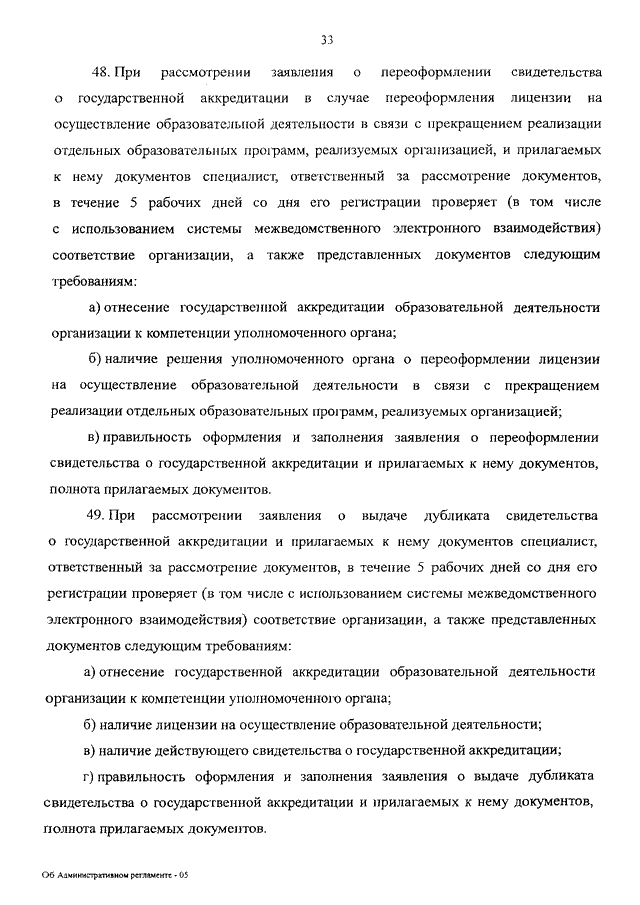 33

48. При рассмотрении заявления о переоформлении свидетельства о государственной аккредитации в случае переоформления лицензии на осуществление образовательной деятельности в связи с прекращением реализации отдельных образовательных программ, реализуемых организацией, и прилагаемых к нему документов специалист, ответственный за рассмотрение документов, в течение 5 рабочих дней со дня его регистрации проверяет (в том числе с использованием системы межведомственного электронного взаимодействия) соответствие организации, а также представленных документов следующим требованиям:

а) отнесение государственной аккредитации образовательной деятельности организации к компетенции уполномоченного органа;

б) наличие решения уполномоченного органа о переоформлении лицензии на осуществление образовательной деятельности в связи с прекращением реализации отдельных образовательных программ, реализуемых организацией;

в) правильность оформления и заполнения заявления о переоформлении свидетельства о государственной аккредитации и прилагаемых к нему документов, полнота прилагаемых документов.

49. При рассмотрении заявления о выдаче дубликата свидетельства о государственной аккредитации и прилагаемых к нему документов специалист, ответственный за рассмотрение документов, в течение 5 рабочих дней со дня его регистрации проверяет (в том числе с использованием системы межведомственного электронного взаимодействия) соответствие организации, а также представленных документов следующим требованиям:

а) отнесение государственной аккредитации образовательной деятельности организации к компетенции уполномоченного органа;

б) наличие лицензии на осуществление образовательной деятельности;

в) наличие действующего свидетельства о государственной аккредитации;

г) правильность оформления и заполнения заявления о выдаче дубликата свидетельства о государственной аккредитации и прилагаемых к нему документов, полнота прилагаемых документов.

Об Административном регламенте - 05